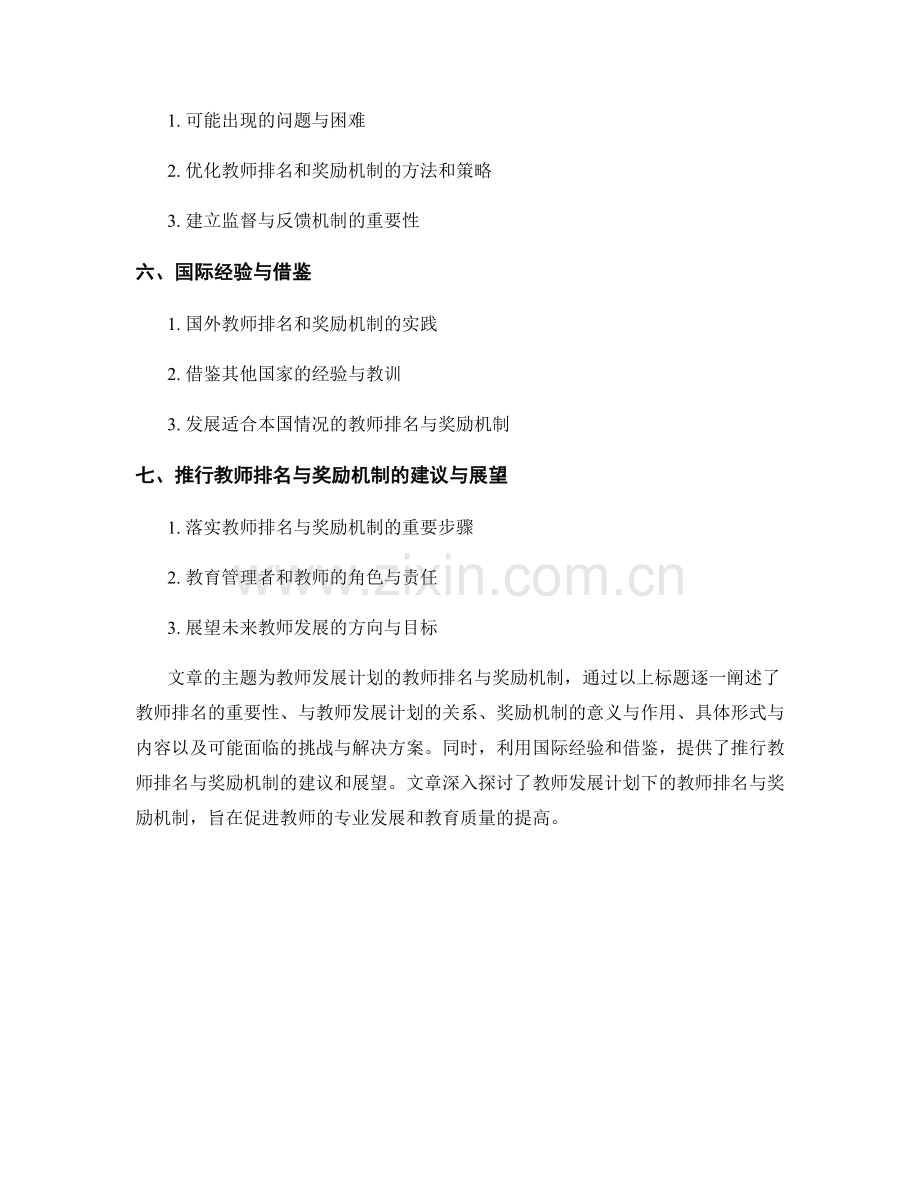 1. 可能出现的问题与困难

2. 优化教师排名和奖励机制的方法和策略

3. 建立监督与反馈机制的重要性

六、国际经验与借鉴

1. 国外教师排名和奖励机制的实践

2. 借鉴其他国家的经验与教训

3. 发展适合本国情况的教师排名与奖励机制

七、推行教师排名与奖励机制的建议与展望

1. 落实教师排名与奖励机制的重要步骤

2. 教育管理者和教师的角色与责任

3. 展望未来教师发展的方向与目标

www.zixin.com.cn

文章的主题为教师发展计划的教师排名与奖励机制，通过以上标题逐一阐述了教师排名的重要性、与教师发展计划的关系、奖励机制的意义与作用、具体形式与内容以及可能面临的挑战与解决方案。同时，利用国际经验和借鉴，提供了推行教师排名与奖励机制的建议和展望。文章深入探讨了教师发展计划下的教师排名与奖励机制，旨在促进教师的专业发展和教育质量的提高。